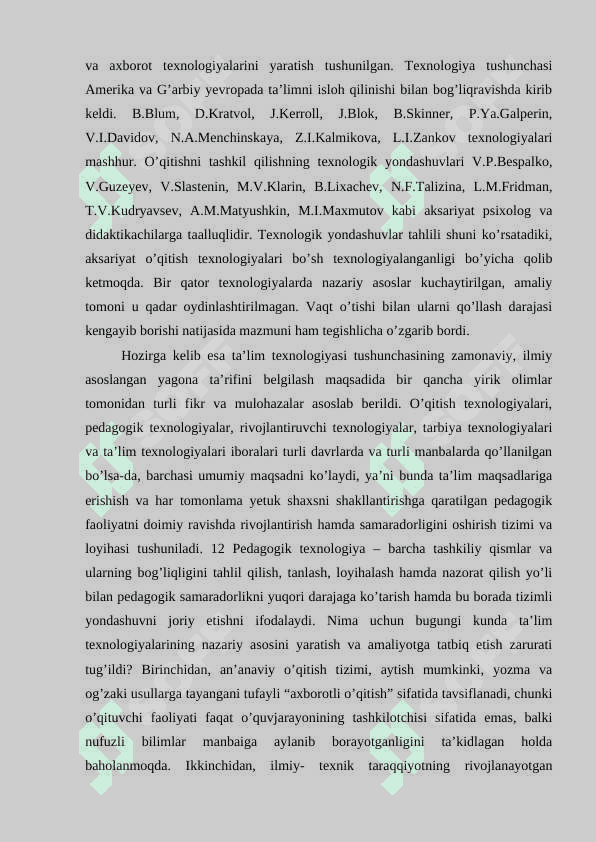 va axborot texnologiyalarini yaratish tushunilgan. Texnologiya tushunchasi Amerika va G’arbiy yevropada ta’limni isloh qilinishi bilan bog’liqravishda kirib keldi. B.Blum, D.Kratvol, J.Kerroll, J.Blok, B.Skinner, P.Ya.Galperin, V.I.Davidov, N.A.Menchinskaya, Z.I.Kalmikova, L.I.Zankov texnologiyalari mashhur. O’qitishni tashkil qilishning texnologik yondashuvlari V.P.Bespalko, V.Guzeyev, V.Slastenin, M.V.Klarin, B.Lixachev, N.F.Talizina, L.M.Fridman, T.V.Kudryavsev, A.M.Matyushkin, M.I.Maxmutov kabi aksariyat psixolog va didaktikachilarga taalluqlidir. Texnologik yondashuvlar tahlili shuni ko’rsatadiki, aksariyat o’qitish texnologiyalari bo’sh texnologiyalanganligi bo’yicha qolib ketmoqda. Bir qator texnologiyalarda nazariy asoslar kuchaytirilgan, amaliy tomoni u qadar oydinlashtirilmagan. Vaqt o’tishi bilan ularni qo’llash darajasi kengayib borishi natijasida mazmuni ham tegishlicha o’zgarib bordi.

Hozirga kelib esa ta’lim texnologiyasi tushunchasining zamonaviy, ilmiy asoslangan yagona ta’rifini belgilash maqsadida bir qancha yirik olimlar tomonidan turli fikr va mulohazalar asoslab berildi. O’qitish texnologiyalari, pedagogik texnologiyalar, rivojlantiruvchi texnologiyalar, tarbiya texnologiyalari va ta’lim texnologiyalari iboralari turli davrlarda va turli manbalarda qo’llanilgan bo’lsa-da, barchasi umumiy maqsadni ko’laydi, ya’ni bunda ta’lim maqsadlariga erishish va har tomonlama yetuk shaxsni shakllantirishga qaratilgan pedagogik faoliyatni doimiy ravishda rivojlantirish hamda samaradorligini oshirish tizimi va loyihasi tushuniladi. 12 Pedagogik texnologiya – barcha tashkiliy qismlar va ularning bog’liqligini tahlil qilish, tanlash, loyihalash hamda nazorat qilish yo’li bilan pedagogik samaradorlikni yuqori darajaga ko’tarish hamda bu borada tizimli yondashuvni joriy etishni ifodalaydi. Nima uchun bugungi kunda ta’lim texnologiyalarining nazariy asosini yaratish va amaliyotga tatbiq etish zarurati tug’ildi? Birinchidan, an’anaviy o’qitish tizimi, aytish mumkinki, yozma va og’zaki usullarga tayangani tufayli “axborotli o’qitish” sifatida tavsiflanadi, chunki o’qituvchi faoliyati faqat o’quvjarayonining tashkilotchisi sifatida emas, balki nufuzli bilimlar manbaiga aylanib borayotganligini ta’kidlagan holda baholanmoqda. Ikkinchidan, ilmiy- texnik taraqqiyotning rivojlanayotgan